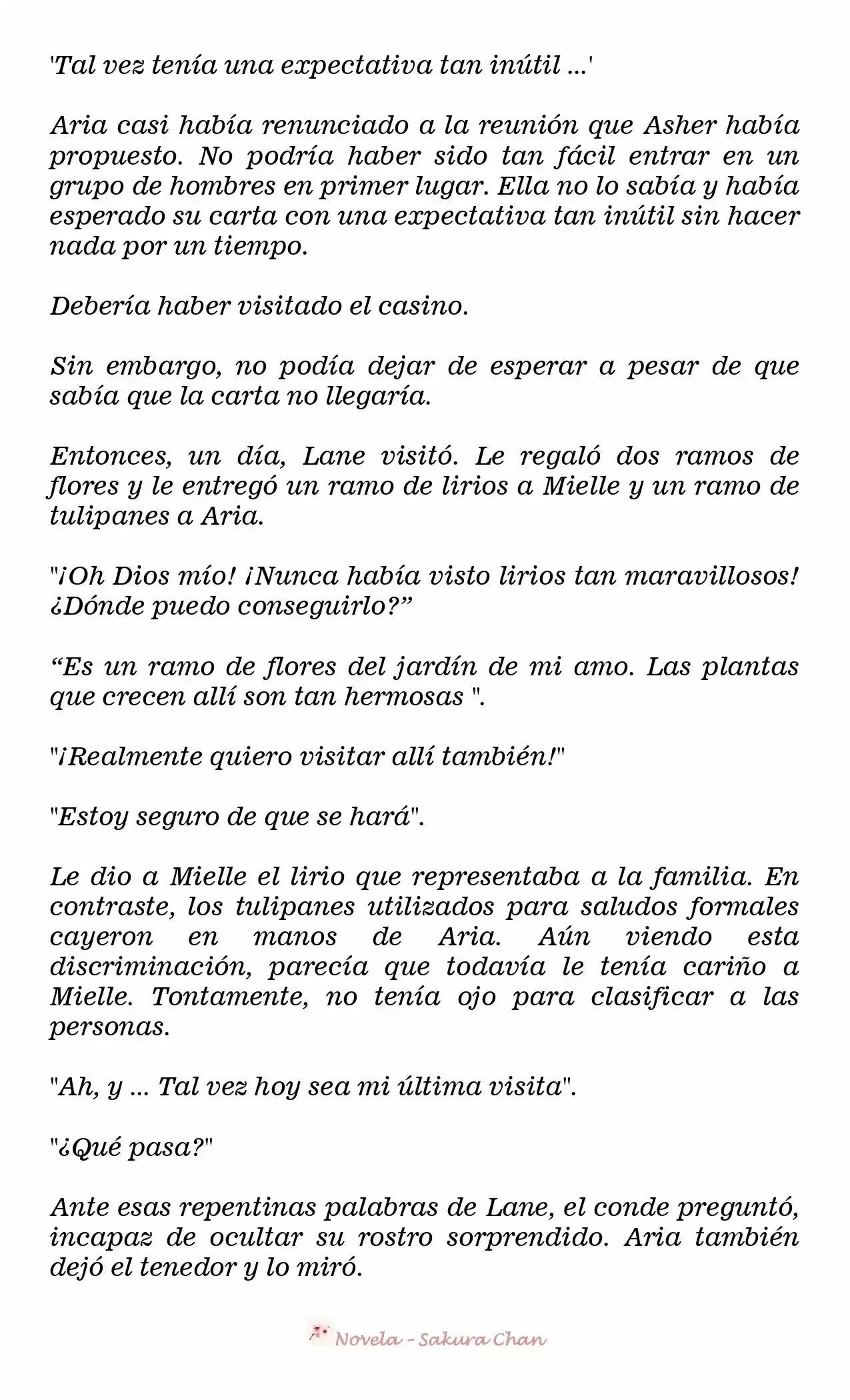 'Tal vez tenía una expectativa tan inútil ...'

Aria casi había renunciado a la reunión que Asher había propuesto. No podría haber sido tan fácil entrar en un grupo de hombres en primer lugar. Ella no lo sabía y había esperado su carta con una expectativa tan inútil sin hacer nada por un tiempo.

Debería haber visitado el casino.

Sin embargo, no podía dejar de esperar a pesar de que sabía que la carta no llegaría.

Entonces, un día, Lane visitó. Le regaló dos ramos de flores y le entregó un ramo de lirios a Mielle y un ramo de tulipanes a Aria.

"¡Oh Dios mío! ¡Nunca había visto lirios tan maravillosos! ¿Dónde puedo conseguirlo?”

“Es un ramo de flores del jardín de mi amo. Las plantas que crecen allí son tan hermosas ".

"¡Realmente quiero visitar allí también!"

"Estoy seguro de que se hará".

Le dio a Mielle el lirio que representaba a la familia. En contraste, los tulipanes utilizados para saludos formales cayeron en manos de Aria. Aún viendo esta discriminación, parecía que todavía le tenía cariño a Mielle. Tontamente, no tenía ojo para clasificar a las personas.

"Ah, y ... Tal vez hoy sea mi última visita".

"¿Qué pasa?"

Ante esas repentinas palabras de Lane, el conde preguntó, incapaz de ocultar su rostro sorprendido. Aria también dejó el tenedor y lo miró.

Novela - Sakura Chan